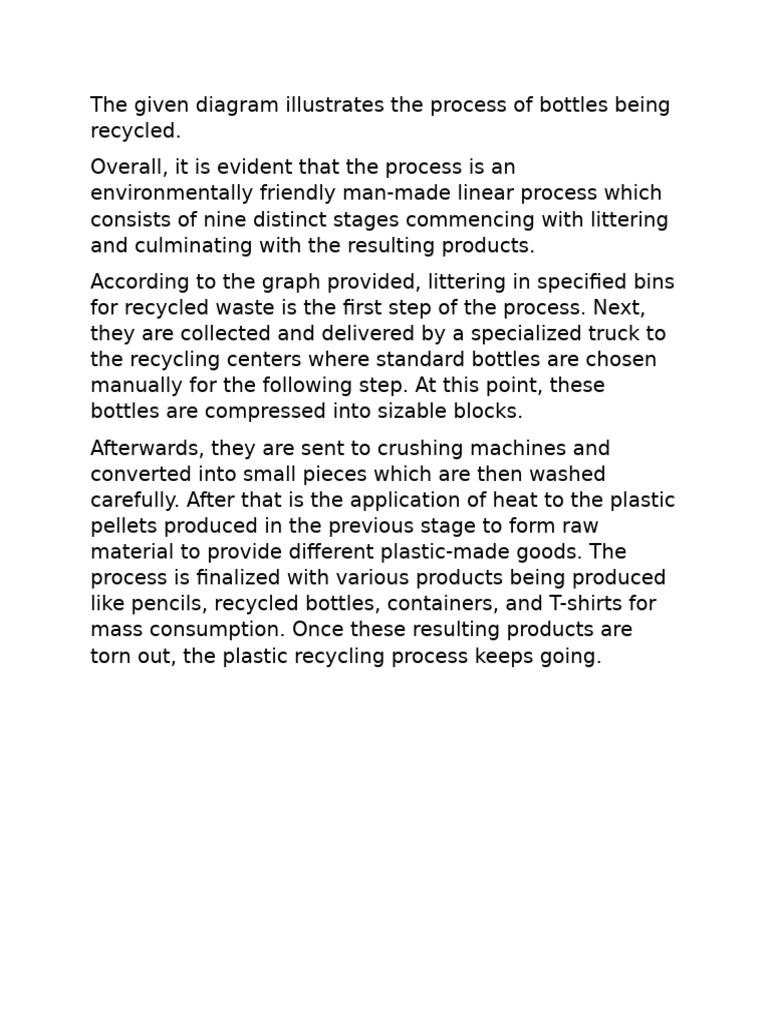 The given diagram illustrates the process of bottles being recycled.

Overall, it is evident that the process is an environmentally friendly man-made linear process which consists of nine distinct stages commencing with littering and culminating with the resulting products.

According to the graph provided, littering in specified bins for recycled waste is the first step of the process. Next, they are collected and delivered by a specialized truck to the recycling centers where standard bottles are chosen manually for the following step. At this point, these bottles are compressed into sizable blocks.

Afterwards, they are sent to crushing machines and converted into small pieces which are then washed carefully. After that is the application of heat to the plastic pellets produced in the previous stage to form raw material to provide different plastic-made goods. The process is finalized with various products being produced like pencils, recycled bottles, containers, and T-shirts for mass consumption. Once these resulting products are torn out, the plastic recycling process keeps going.